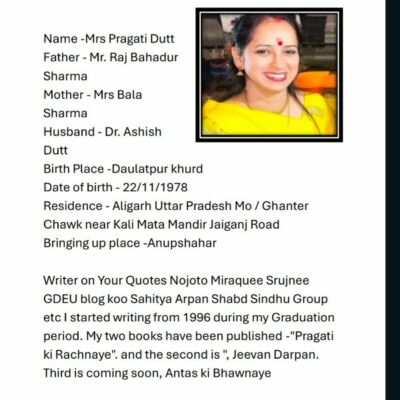 Name -Mrs Pragati Dutt
Father - Mr. Raj Bahadur Sharma
Mother - Mrs Bala Sharma
Husband - Dr. Ashish Dutt
Birth Place -Daulatpur khurd
Date of birth - 22/11/1978
Residence - Aligarh Uttar Pradesh Mo / Ghanter Chawk near Kali Mata Mandir Jaiganj Road
Bringing up place -Anupshahar

Writer on Your Quotes Nojoto Miraquee Srujnee GDEU blog koo Sahitya Arpan Shabd Sindhu Group etc I started writing from 1996 during my Graduation period. My two books have been published -"Pragati ki Rachnaye". and the second is ", Jeevan Darpan. Third is coming soon, Antas ki Bhawnaye